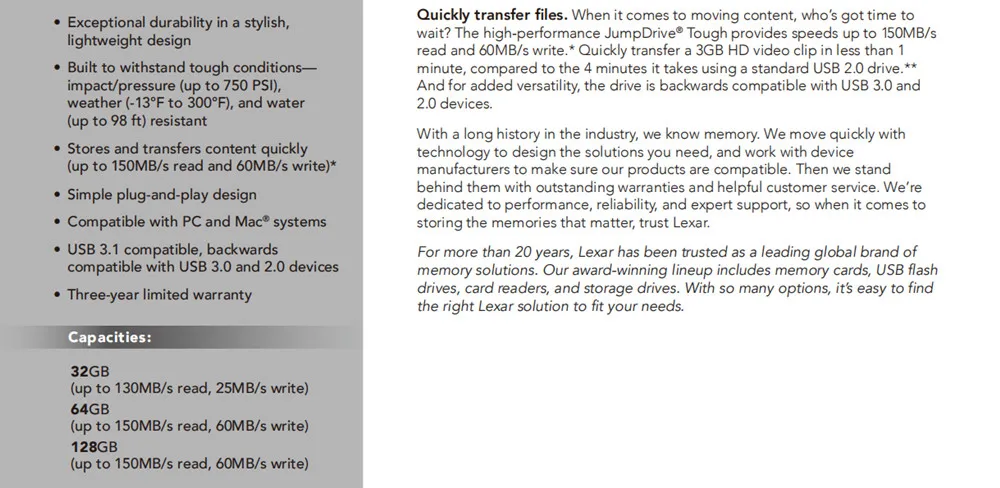 • Exceptional durability in a stylish, lightweight design

• Built to withstand tough conditions—impact/pressure (up to 750 PSI), weather (-13°F to 300°F), and water (up to 98 ft) resistant

• Stores and transfers content quickly (up to 150MB/s read and 60MB/s write)*

• Simple plug-and-play design

• Compatible with PC and Mac® systems

• USB 3.1 compatible, backwards compatible with USB 3.0 and 2.0 devices

• Three-year limited warranty

Capacities:

32GB
(up to 130MB/s read, 25MB/s write)
64GB
(up to 150MB/s read, 60MB/s write)
128GB
(up to 150MB/s read, 60MB/s write)

Quickly transfer files. When it comes to moving content, who's got time to wait? The high-performance JumpDrive® Tough provides speeds up to 150MB/s read and 60MB/s write.* Quickly transfer a 3GB HD video clip in less than 1 minute, compared to the 4 minutes it takes using a standard USB 2.0 drive.** And for added versatility, the drive is backwards compatible with USB 3.0 and 2.0 devices.

With a long history in the industry, we know memory. We move quickly with technology to design the solutions you need, and work with device manufacturers to make sure our products are compatible. Then we stand behind them with outstanding warranties and helpful customer service. We're dedicated to performance, reliability, and expert support, so when it comes to storing the memories that matter, trust Lexar.

For more than 20 years, Lexar has been trusted as a leading global brand of memory solutions. Our award-winning lineup includes memory cards, USB flash drives, card readers, and storage drives. With so many options, it's easy to find the right Lexar solution to fit your needs.